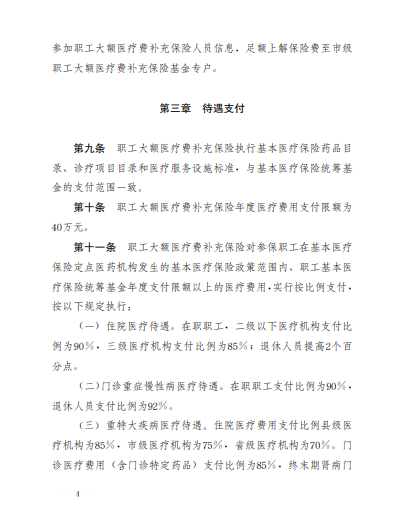 参加职工大额医疗费补充保险人员信息，足额上解保险费至市级职工大额医疗费补充保险基金专户。

第三章　待遇支付

第九条　职工大额医疗费补充保险执行基本医疗保险药品目录、诊疗项目目录和医疗服务设施标准，与基本医疗保险统筹基金的支付范围一致。

第十条　职工大额医疗费补充保险年度医疗费用支付限额为40万元。

第十一条　职工大额医疗费补充保险对参保职工在基本医疗保险定点医药机构发生的基本医疗保险政策范围内、职工基本医疗保险统筹基金年度支付限额以上的医疗费用，实行按比例支付，按以下规定执行：

（一）住院医疗待遇。在职职工，二级以下医疗机构支付比例为90%，三级医疗机构支付比例为85%；退休人员提高2个百分点。

（二）门诊重症慢性病医疗待遇。在职职工支付比例为90%，退休人员支付比例为92%。

（三）重特大疾病医疗待遇。住院医疗费用支付比例县级医疗机构为85%，市级医疗机构为75%，省级医疗机构为70%。门诊医疗费用（含门诊特定药品）支付比例为85%，终末期肾病门

— 4 —